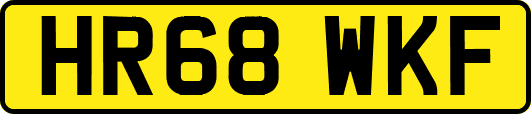 HR68 WKF